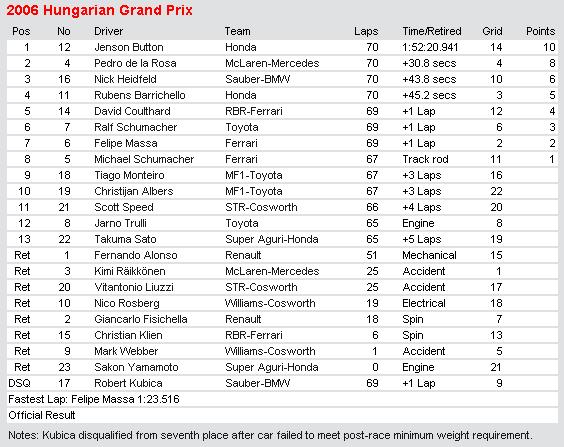 2006 Hungarian Grand Prix

| Pos | No | Driver | Team | Laps | Time/Retired | Grid | Points |
|---|---|---|---|---|---|---|---|
| 1 | 12 | Jenson Button | Honda | 70 | 1:52:20.941 | 14 | 10 |
| 2 | 4 | Pedro de la Rosa | McLaren-Mercedes | 70 | +30.8 secs | 4 | 8 |
| 3 | 16 | Nick Heidfeld | Sauber-BMW | 70 | +43.8 secs | 10 | 6 |
| 4 | 11 | Rubens Barrichello | Honda | 70 | +45.2 secs | 3 | 5 |
| 5 | 14 | David Coulthard | RBR-Ferrari | 69 | +1 Lap | 12 | 4 |
| 6 | 7 | Ralf Schumacher | Toyota | 69 | +1 Lap | 6 | 3 |
| 7 | 6 | Felipe Massa | Ferrari | 69 | +1 Lap | 2 | 2 |
| 8 | 5 | Michael Schumacher | Ferrari | 67 | Track rod | 11 | 1 |
| 9 | 18 | Tiago Monteiro | MF1-Toyota | 67 | +3 Laps | 16 | |
| 10 | 19 | Christijan Albers | MF1-Toyota | 67 | +3 Laps | 22 | |
| 11 | 21 | Scott Speed | STR-Cosworth | 66 | +4 Laps | 20 | |
| 12 | 8 | Jarno Trulli | Toyota | 65 | Engine | 8 | |
| 13 | 22 | Takuma Sato | Super Aguri-Honda | 65 | +5 Laps | 19 | |
| Ret | 1 | Fernando Alonso | Renault | 51 | Mechanical | 15 | |
| Ret | 3 | Kimi Räikkönen | McLaren-Mercedes | 25 | Accident | 1 | |
| Ret | 20 | Vitantonio Liuzzi | STR-Cosworth | 25 | Accident | 17 | |
| Ret | 10 | Nico Rosberg | Williams-Cosworth | 19 | Electrical | 18 | |
| Ret | 2 | Giancarlo Fisichella | Renault | 18 | Spin | 7 | |
| Ret | 15 | Christian Klien | RBR-Ferrari | 6 | Spin | 13 | |
| Ret | 9 | Mark Webber | Williams-Cosworth | 1 | Accident | 5 | |
| Ret | 23 | Sakon Yamamoto | Super Aguri-Honda | 0 | Engine | 21 | |
| DSQ | 17 | Robert Kubica | Sauber-BMW | 69 | +1 Lap | 9 | |

Fastest Lap: Felipe Massa 1:23.516

Official Result

Notes: Kubica disqualified from seventh place after car failed to meet post-race minimum weight requirement.